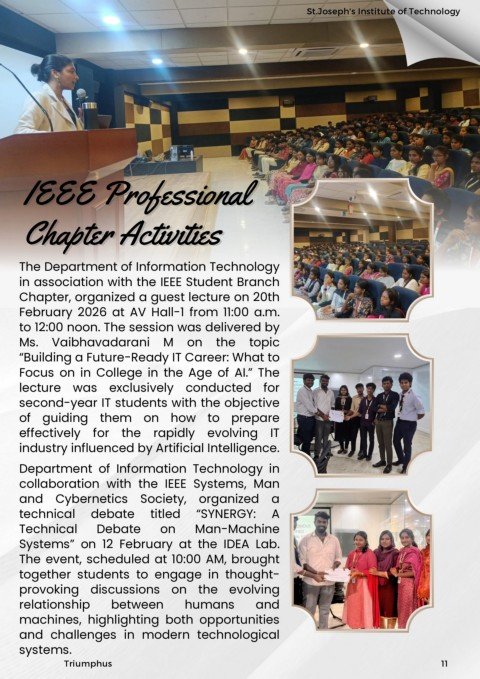 St.Joseph's Institute of Technology

IEEE Professional Chapter Activities

The Department of Information Technology in association with the IEEE Student Branch Chapter, organized a guest lecture on 20th February 2026 at AV Hall-1 from 11:00 a.m. to 12:00 noon. The session was delivered by Ms. Vaibhavadarani M on the topic "Building a Future-Ready IT Career: What to Focus on in College in the Age of AI." The lecture was exclusively conducted for second-year IT students with the objective of guiding them on how to prepare effectively for the rapidly evolving IT industry influenced by Artificial Intelligence.

Department of Information Technology in collaboration with the IEEE Systems, Man and Cybernetics Society, organized a technical debate titled "SYNERGY: A Technical Debate on Man-Machine Systems" on 12 February at the IDEA Lab. The event, scheduled at 10:00 AM, brought together students to engage in thought-provoking discussions on the evolving relationship between humans and machines, highlighting both opportunities and challenges in modern technological systems.

Triumphus

11